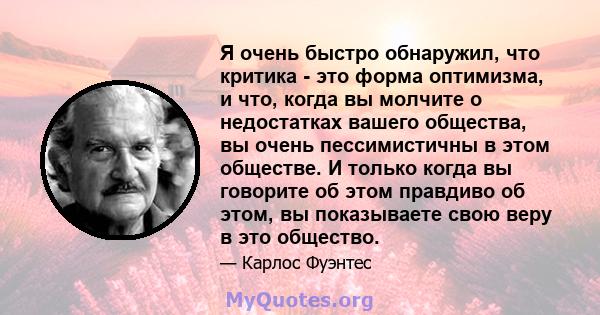 Я очень быстро обнаружил, что критика - это форма оптимизма, и что, когда вы молчите о недостатках вашего общества, вы очень пессимистичны в этом обществе. И только когда вы говорите об этом правдиво об этом, вы показываете свою веру в это общество.

— Карлос Фуэнтес

MyQuotes.org